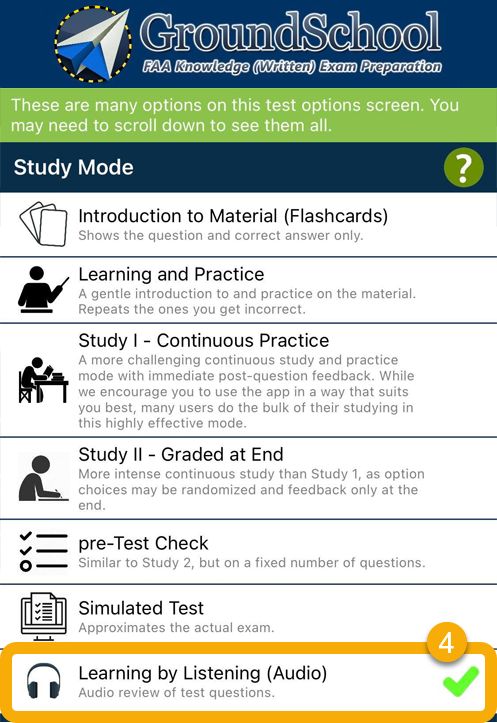 GroundSchool
FAA Knowledge (Written) Exam Preparation

These are many options on this test options screen. You may need to scroll down to see them all.

Study Mode

?

Introduction to Material (Flashcards)
Shows the question and correct answer only.

Learning and Practice
A gentle introduction to and practice on the material. Repeats the ones you get incorrect.

Study I - Continuous Practice
A more challenging continuous study and practice mode with immediate post-question feedback. While we encourage you to use the app in a way that suits you best, many users do the bulk of their studying in this highly effective mode.

Study II - Graded at End
More intense continuous study than Study 1, as option choices may be randomized and feedback only at the end.

pre-Test Check
Similar to Study 2, but on a fixed number of questions.

Simulated Test
Approximates the actual exam.

4

Learning by Listening (Audio)
Audio review of test questions.